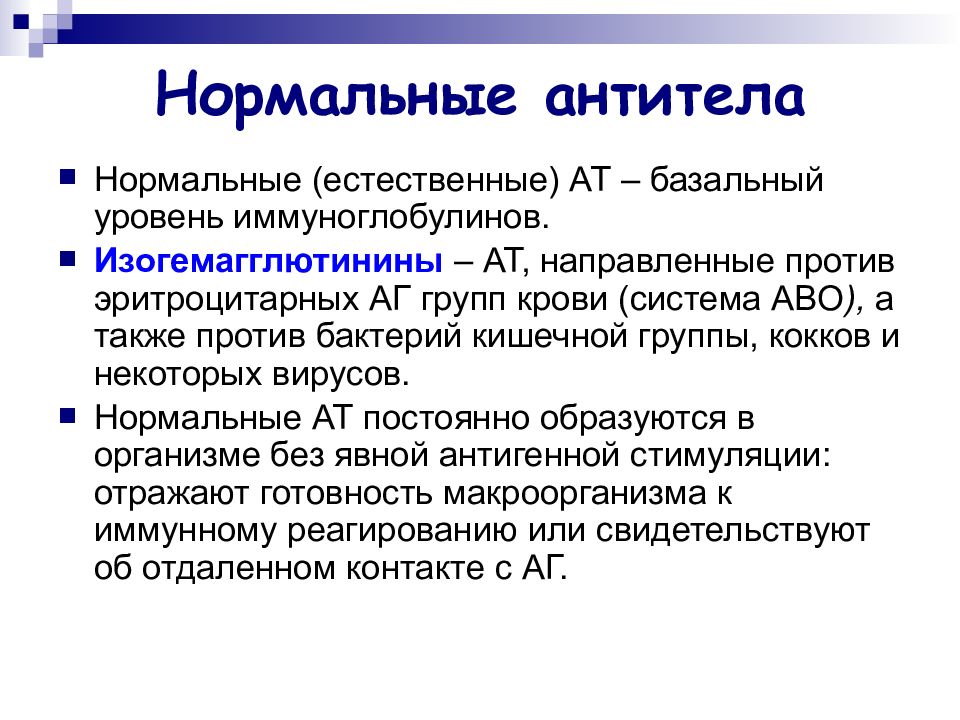 Нормальные антитела

Нормальные (естественные) АТ – базальный уровень иммуноглобулинов.

Изогемагглютинины – АТ, направленные против эритроцитарных АГ групп крови (система АВО), а также против бактерий кишечной группы, кокков и некоторых вирусов.

Нормальные АТ постоянно образуются в организме без явной антигенной стимуляции: отражают готовность макроорганизма к иммунному реагированию или свидетельствуют об отдаленном контакте с АГ.